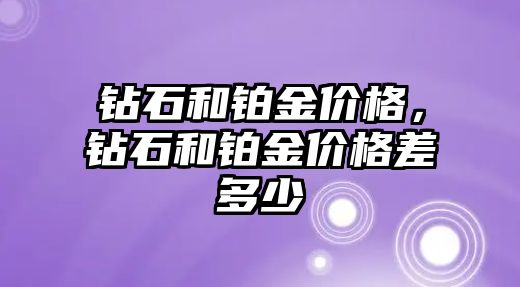 钻石和铂金价格，钻石和铂金价格差多少